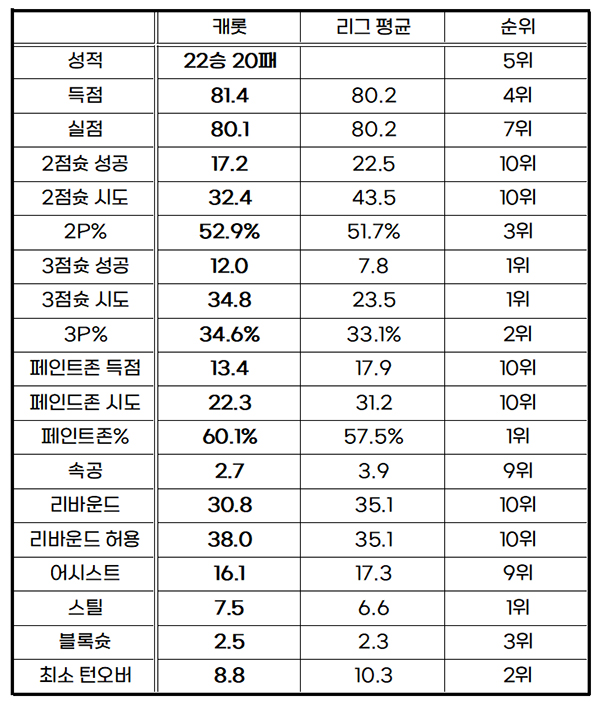 |  | 캐롯 | 리그 평균 | 순위 |
|---|---|---|---|
| 성적 | 22승 20패 |  | 5위 |
| 득점 | 81.4 | 80.2 | 4위 |
| 실점 | 80.1 | 80.2 | 7위 |
| 2점슛 성공 | 17.2 | 22.5 | 10위 |
| 2점슛 시도 | 32.4 | 43.5 | 10위 |
| 2P% | 52.9% | 51.7% | 3위 |
| 3점슛 성공 | 12.0 | 7.8 | 1위 |
| 3점슛 시도 | 34.8 | 23.5 | 1위 |
| 3P% | 34.6% | 33.1% | 2위 |
| 페인트존 득점 | 13.4 | 17.9 | 10위 |
| 페인드존 시도 | 22.3 | 31.2 | 10위 |
| 페인트존% | 60.1% | 57.5% | 1위 |
| 속공 | 2.7 | 3.9 | 9위 |
| 리바운드 | 30.8 | 35.1 | 10위 |
| 리바운드 허용 | 38.0 | 35.1 | 10위 |
| 어시스트 | 16.1 | 17.3 | 9위 |
| 스틸 | 7.5 | 6.6 | 1위 |
| 블록슛 | 2.5 | 2.3 | 3위 |
| 최소 턴오버 | 8.8 | 10.3 | 2위 |